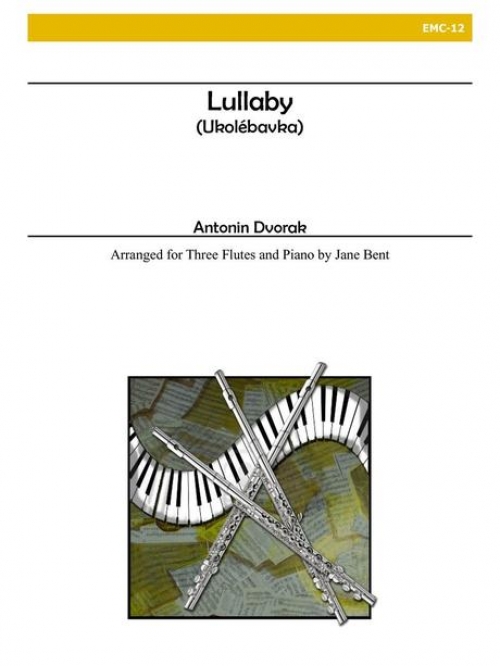 EMC-12

Lullaby
(Ukolébavka)

Antonin Dvorak

Arranged for Three Flutes and Piano by Jane Bent